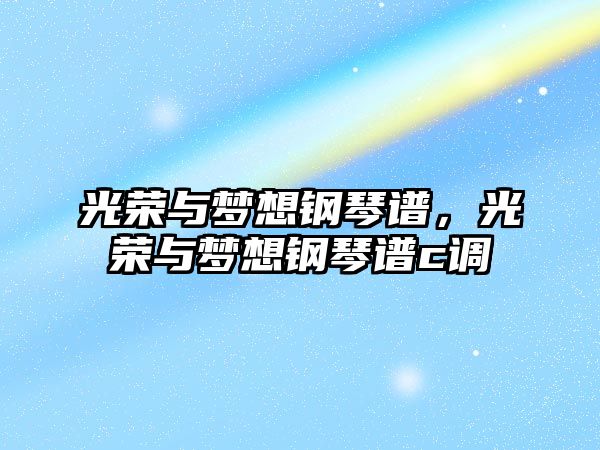 光荣与梦想钢琴谱，光荣与梦想钢琴谱c调